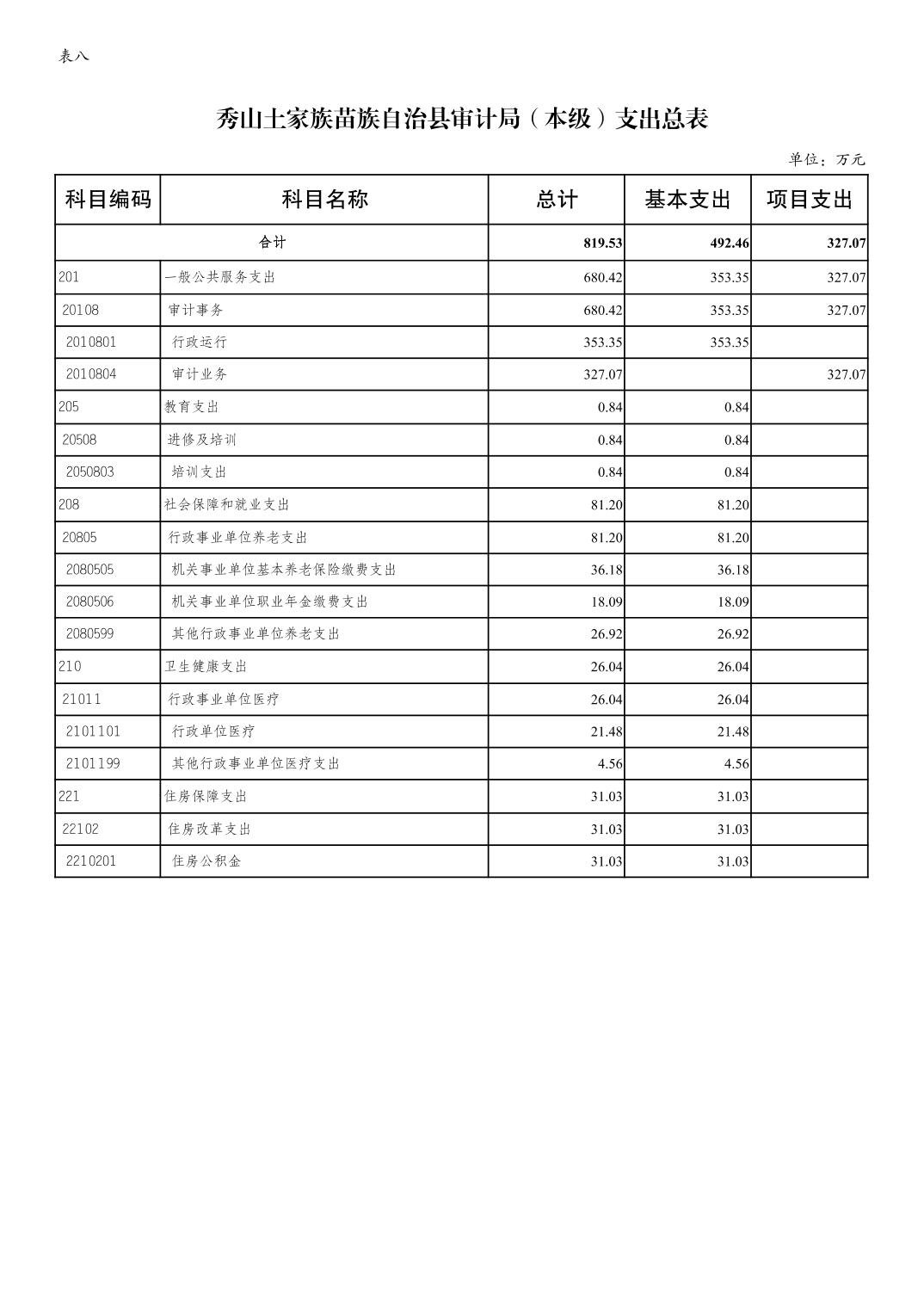 表八

秀山土家族苗族自治县审计局（本级）支出总表

单位：万元

| 科目编码 | 科目名称 | 总计 | 基本支出 | 项目支出 |
|---|---|---|---|---|
| 合计 | | 819.53 | 492.46 | 327.07 |
| 201 | 一般公共服务支出 | 680.42 | 353.35 | 327.07 |
| 20108 | 审计事务 | 680.42 | 353.35 | 327.07 |
| 2010801 | 行政运行 | 353.35 | 353.35 | |
| 2010804 | 审计业务 | 327.07 | | 327.07 |
| 205 | 教育支出 | 0.84 | 0.84 | |
| 20508 | 进修及培训 | 0.84 | 0.84 | |
| 2050803 | 培训支出 | 0.84 | 0.84 | |
| 208 | 社会保障和就业支出 | 81.20 | 81.20 | |
| 20805 | 行政事业单位养老支出 | 81.20 | 81.20 | |
| 2080505 | 机关事业单位基本养老保险缴费支出 | 36.18 | 36.18 | |
| 2080506 | 机关事业单位职业年金缴费支出 | 18.09 | 18.09 | |
| 2080599 | 其他行政事业单位养老支出 | 26.92 | 26.92 | |
| 210 | 卫生健康支出 | 26.04 | 26.04 | |
| 21011 | 行政事业单位医疗 | 26.04 | 26.04 | |
| 2101101 | 行政单位医疗 | 21.48 | 21.48 | |
| 2101199 | 其他行政事业单位医疗支出 | 4.56 | 4.56 | |
| 221 | 住房保障支出 | 31.03 | 31.03 | |
| 22102 | 住房改革支出 | 31.03 | 31.03 | |
| 2210201 | 住房公积金 | 31.03 | 31.03 | |